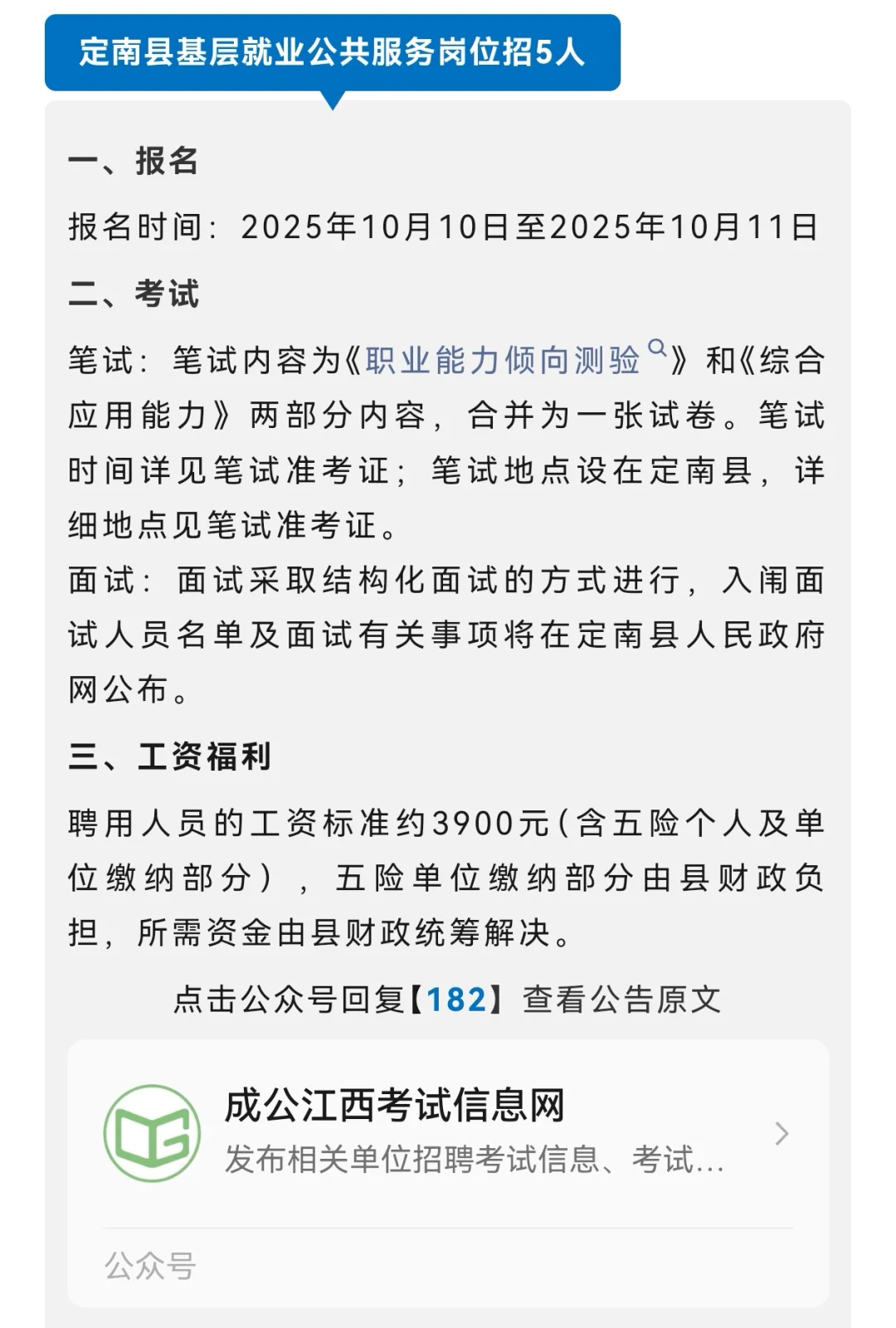 定南县基层就业公共服务岗位招5人

一、报名

报名时间：2025年10月10日至2025年10月11日

二、考试

笔试：笔试内容为《职业能力倾向测验》和《综合应用能力》两部分内容，合并为一张试卷。笔试时间详见笔试准考证；笔试地点设在定南县，详细地点见笔试准考证。

面试：面试采取结构化面试的方式进行，入闱面试人员名单及面试有关事项将在定南县人民政府网公布。

三、工资福利

聘用人员的工资标准约3900元（含五险个人及单位缴纳部分），五险单位缴纳部分由县财政负担，所需资金由县财政统筹解决。

点击公众号回复【182】查看公告原文

成公江西考试信息网
发布相关单位招聘考试信息、考试...

公众号